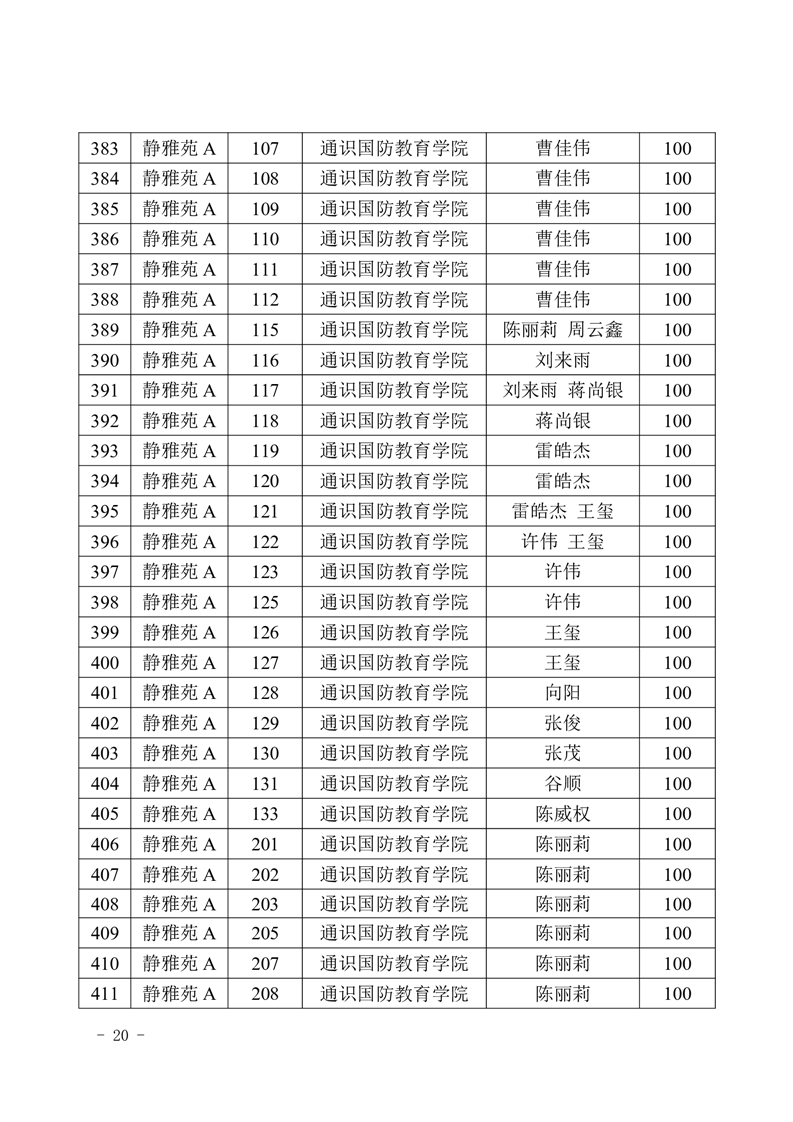 | 383 | 静雅苑 A | 107 | 通识国防教育学院 | 曹佳伟 | 100 |
|---|---|---|---|---|---|
| 384 | 静雅苑 A | 108 | 通识国防教育学院 | 曹佳伟 | 100 |
| 385 | 静雅苑 A | 109 | 通识国防教育学院 | 曹佳伟 | 100 |
| 386 | 静雅苑 A | 110 | 通识国防教育学院 | 曹佳伟 | 100 |
| 387 | 静雅苑 A | 111 | 通识国防教育学院 | 曹佳伟 | 100 |
| 388 | 静雅苑 A | 112 | 通识国防教育学院 | 曹佳伟 | 100 |
| 389 | 静雅苑 A | 115 | 通识国防教育学院 | 陈丽莉 周云鑫 | 100 |
| 390 | 静雅苑 A | 116 | 通识国防教育学院 | 刘来雨 | 100 |
| 391 | 静雅苑 A | 117 | 通识国防教育学院 | 刘来雨 蒋尚银 | 100 |
| 392 | 静雅苑 A | 118 | 通识国防教育学院 | 蒋尚银 | 100 |
| 393 | 静雅苑 A | 119 | 通识国防教育学院 | 雷皓杰 | 100 |
| 394 | 静雅苑 A | 120 | 通识国防教育学院 | 雷皓杰 | 100 |
| 395 | 静雅苑 A | 121 | 通识国防教育学院 | 雷皓杰 王玺 | 100 |
| 396 | 静雅苑 A | 122 | 通识国防教育学院 | 许伟 王玺 | 100 |
| 397 | 静雅苑 A | 123 | 通识国防教育学院 | 许伟 | 100 |
| 398 | 静雅苑 A | 125 | 通识国防教育学院 | 许伟 | 100 |
| 399 | 静雅苑 A | 126 | 通识国防教育学院 | 王玺 | 100 |
| 400 | 静雅苑 A | 127 | 通识国防教育学院 | 王玺 | 100 |
| 401 | 静雅苑 A | 128 | 通识国防教育学院 | 向阳 | 100 |
| 402 | 静雅苑 A | 129 | 通识国防教育学院 | 张俊 | 100 |
| 403 | 静雅苑 A | 130 | 通识国防教育学院 | 张茂 | 100 |
| 404 | 静雅苑 A | 131 | 通识国防教育学院 | 谷顺 | 100 |
| 405 | 静雅苑 A | 133 | 通识国防教育学院 | 陈威权 | 100 |
| 406 | 静雅苑 A | 201 | 通识国防教育学院 | 陈丽莉 | 100 |
| 407 | 静雅苑 A | 202 | 通识国防教育学院 | 陈丽莉 | 100 |
| 408 | 静雅苑 A | 203 | 通识国防教育学院 | 陈丽莉 | 100 |
| 409 | 静雅苑 A | 205 | 通识国防教育学院 | 陈丽莉 | 100 |
| 410 | 静雅苑 A | 207 | 通识国防教育学院 | 陈丽莉 | 100 |
| 411 | 静雅苑 A | 208 | 通识国防教育学院 | 陈丽莉 | 100 |

- 20 -